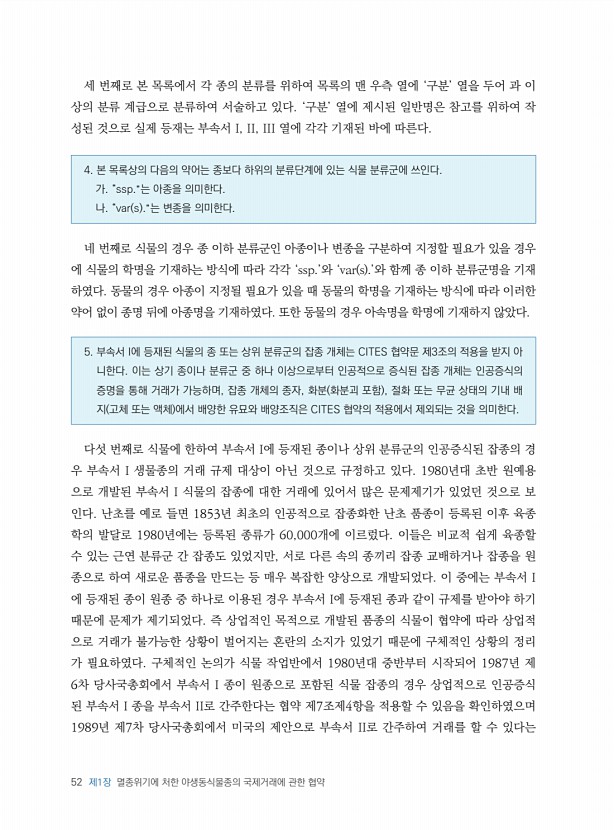 세 번째로 본 목록에서 각 종의 분류를 위하여 목록의 맨 우측 열에 '구분' 열을 두어 과 이상의 분류 계급으로 분류하여 서술하고 있다. '구분' 열에 제시된 일반명은 참고를 위하여 작성된 것으로 실제 등재는 부속서 I, II, III 열에 각각 기재된 바에 따른다.

4. 본 목록상의 다음의 약어는 종보다 하위의 분류단계에 있는 식물 분류군에 쓰인다.
가. "ssp."는 아종을 의미한다.
나. "var(s)."는 변종을 의미한다.

네 번째로 식물의 경우 종 이하 분류군인 아종이나 변종을 구분하여 지정할 필요가 있을 경우에 식물의 학명을 기재하는 방식에 따라 각각 'ssp.'와 'var(s).'와 함께 종 이하 분류군명을 기재하였다. 동물의 경우 아종이 지정될 필요가 있을 때 동물의 학명을 기재하는 방식에 따라 이러한 약어 없이 종명 뒤에 아종명을 기재하였다. 또한 동물의 경우 아속명을 학명에 기재하지 않았다.

5. 부속서 I에 등재된 식물의 종 또는 상위 분류군의 잡종 개체는 CITES 협약문 제3조의 적용을 받지 아니한다. 이는 상기 종이나 분류군 중 하나 이상으로부터 인공적으로 증식된 잡종 개체는 인공증식의 증명을 통해 거래가 가능하며, 잡종 개체의 종자, 화분(화분괴 포함), 절화 또는 무균 상태의 기내 배지(고체 또는 액체)에서 배양한 유묘와 배양조직은 CITES 협약의 적용에서 제외되는 것을 의미한다.

다섯 번째로 식물에 한하여 부속서 I에 등재된 종이나 상위 분류군의 인공증식된 잡종의 경우 부속서 I 생물종의 거래 규제 대상이 아닌 것으로 규정하고 있다. 1980년대 초반 원예용으로 개발된 부속서 I 식물의 잡종에 대한 거래에 있어서 많은 문제제기가 있었던 것으로 보인다. 난초를 예로 들면 1853년 최초의 인공적으로 잡종화한 난초 품종이 등록된 이후 육종학의 발달로 1980년에는 등록된 종류가 60,000개에 이르렀다. 이들은 비교적 쉽게 육종할 수 있는 근연 분류군 간 잡종도 있었지만, 서로 다른 속의 종끼리 잡종 교배하거나 잡종을 원종으로 하여 새로운 품종을 만드는 등 매우 복잡한 양상으로 개발되었다. 이 중에는 부속서 I에 등재된 종이 원종 중 하나로 이용된 경우 부속서 I에 등재된 종과 같이 규제를 받아야 하기 때문에 문제가 제기되었다. 즉 상업적인 목적으로 개발된 품종의 식물이 협약에 따라 상업적으로 거래가 불가능한 상황이 벌어지는 혼란의 소지가 있었기 때문에 구체적인 상황의 정리가 필요하였다. 구체적인 논의가 식물 작업반에서 1980년대 중반부터 시작되어 1987년 제6차 당사국총회에서 부속서 I 종이 원종으로 포함된 식물 잡종의 경우 상업적으로 인공증식된 부속서 I 종을 부속서 II로 간주한다는 협약 제7조제4항을 적용할 수 있음을 확인하였으며 1989년 제7차 당사국총회에서 미국의 제안으로 부속서 II로 간주하여 거래를 할 수 있다는

52 제1장 멸종위기에 처한 야생동식물종의 국제거래에 관한 협약